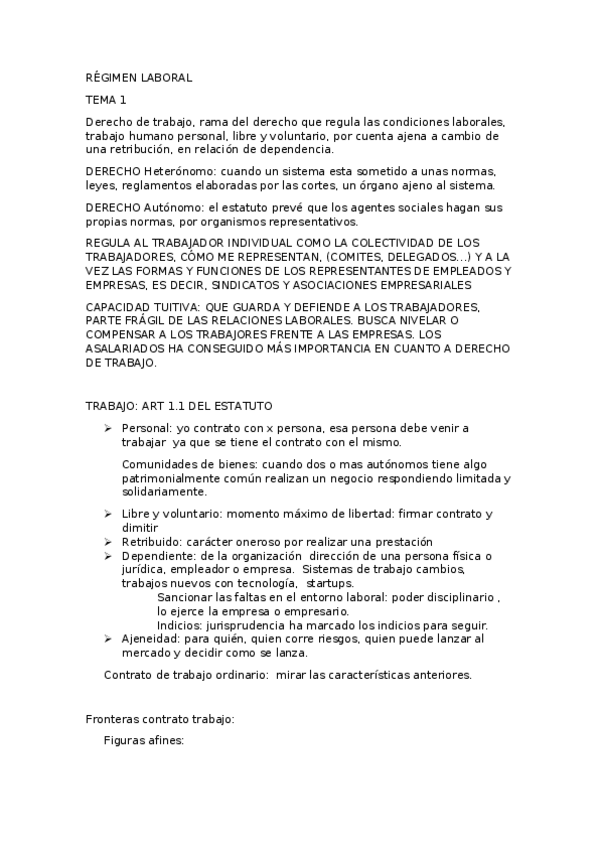 RÉGIMEN LABORAL

TEMA 1

Derecho de trabajo, rama del derecho que regula las condiciones laborales, trabajo humano personal, libre y voluntario, por cuenta ajena a cambio de una retribución, en relación de dependencia.

DERECHO Heterónomo: cuando un sistema esta sometido a unas normas, leyes, reglamentos elaboradas por las cortes, un órgano ajeno al sistema.

DERECHO Autónomo: el estatuto prevé que los agentes sociales hagan sus propias normas, por organismos representativos.

REGULA AL TRABAJADOR INDIVIDUAL COMO LA COLECTIVIDAD DE LOS TRABAJADORES, CÓMO ME REPRESENTAN, (COMITES, DELEGADOS…) Y A LA VEZ LAS FORMAS Y FUNCIONES DE LOS REPRESENTANTES DE EMPLEADOS Y EMPRESAS, ES DECIR, SINDICATOS Y ASOCIACIONES EMPRESARIALES

CAPACIDAD TUITIVA: QUE GUARDA Y DEFIENDE A LOS TRABAJADORES, PARTE FRÁGIL DE LAS RELACIONES LABORALES. BUSCA NIVELAR O COMPENSAR A LOS TRABAJORES FRENTE A LAS EMPRESAS. LOS ASALARIADOS HA CONSEGUIDO MÁS IMPORTANCIA EN CUANTO A DERECHO DE TRABAJO.

TRABAJO: ART 1.1 DEL ESTATUTO

➢ Personal: yo contrato con x persona, esa persona debe venir a trabajar ya que se tiene el contrato con el mismo.

Comunidades de bienes: cuando dos o mas autónomos tiene algo patrimonialmente común realizan un negocio respondiendo limitada y solidariamente.

➢ Libre y voluntario: momento máximo de libertad: firmar contrato y dimitir
➢ Retribuido: carácter oneroso por realizar una prestación
➢ Dependiente: de la organización dirección de una persona física o jurídica, empleador o empresa. Sistemas de trabajo cambios, trabajos nuevos con tecnología, startups.
Sancionar las faltas en el entorno laboral: poder disciplinario , lo ejerce la empresa o empresario.
Indicios: jurisprudencia ha marcado los indicios para seguir.
➢ Ajeneidad: para quién, quien corre riesgos, quien puede lanzar al mercado y decidir como se lanza.

Contrato de trabajo ordinario: mirar las características anteriores.

Fronteras contrato trabajo:

Figuras afines: